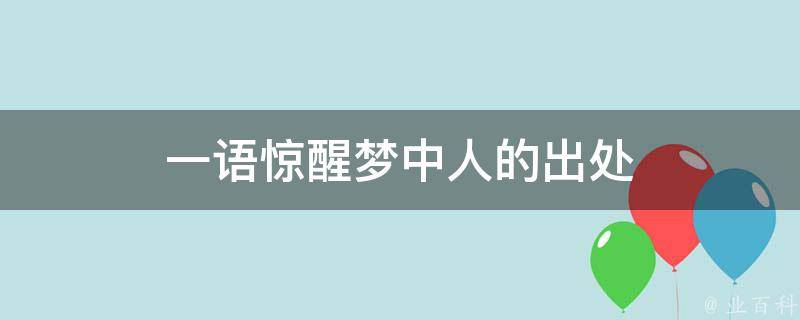 一语惊醒梦中人的出处

@ 业百科